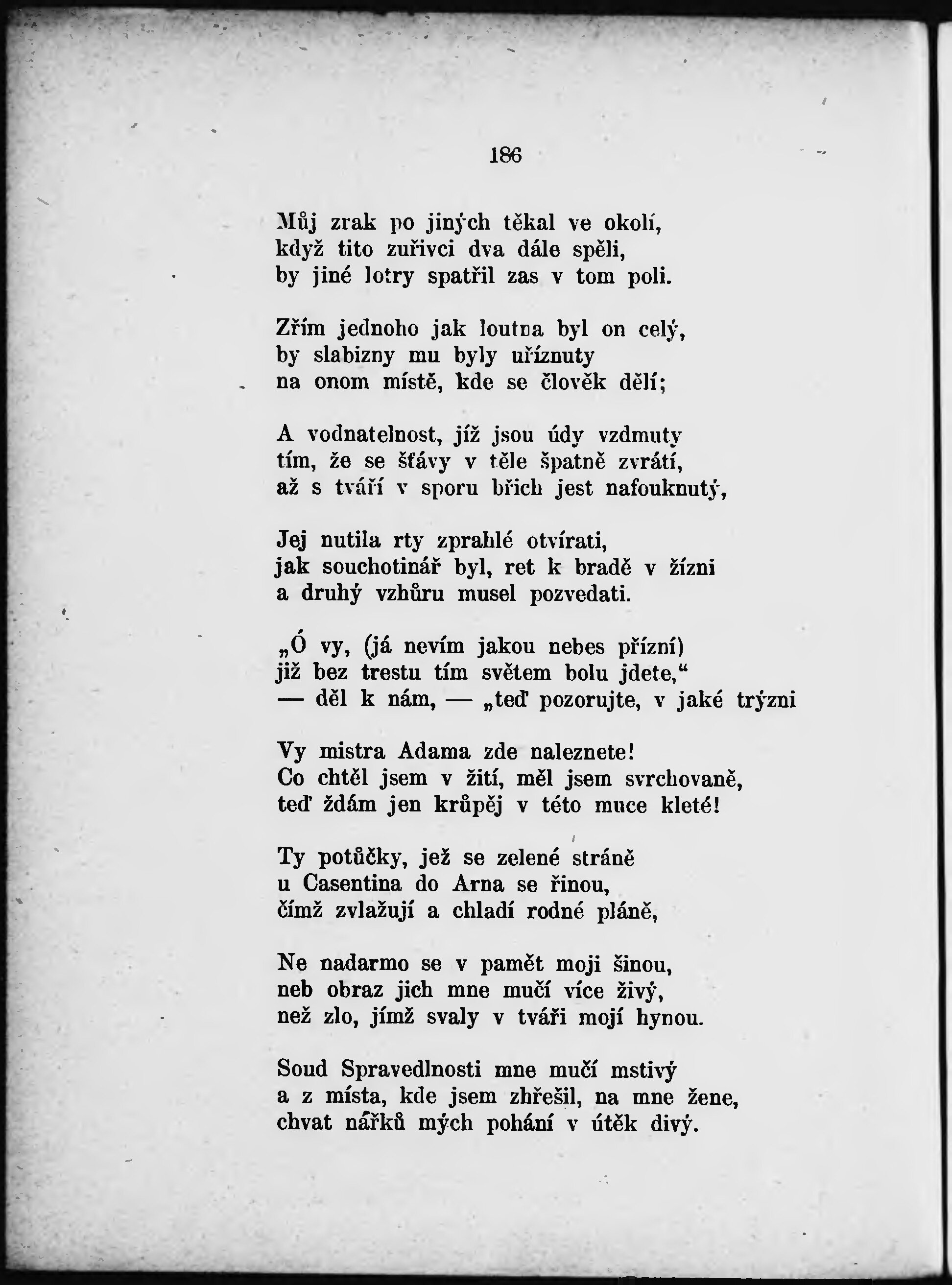 186

Můj zrak po jiných těkal ve okolí,
když tito zuřivci dva dále spěli,
by jiné lotry spatřil zas v tom poli.

Zřím jednoho jak loutna byl on celý,
by slabizny mu byly uříznuty
na onom místě, kde se člověk dělí;

A vodnatelnost, jíž jsou údy vzdmuty
tím, že se šťávy v těle špatně zvrátí,
až s tváří v sporu břich jest nafouknutý,

Jej nutila rty zprahlé otvírati,
jak souchotinář byl, ret k bradě v žízni
a druhý vzhůru musel pozvedati.

„Ó vy, (já nevím jakou nebes přízní)
již bez trestu tím světem bolu jdete,“
— děl k nám, — „teď pozorujte, v jaké trýzni

Vy mistra Adama zde naleznete!
Co chtěl jsem v žití, měl jsem svrchovaně,
teď ždám jen krůpěj v této muce kleté!

Ty potůčky, jež se zelené stráně
u Casentina do Arna se řinou,
čímž zvlažují a chladí rodné pláně,

Ne nadarmo se v pamět moji šinou,
neb obraz jich mne mučí více živý,
než zlo, jímž svaly v tváři mojí hynou.

Soud Spravedlnosti mne mučí mstivý
a z místa, kde jsem zhřešil, na mne žene,
chvat nářků mých pohání v útěk divý.